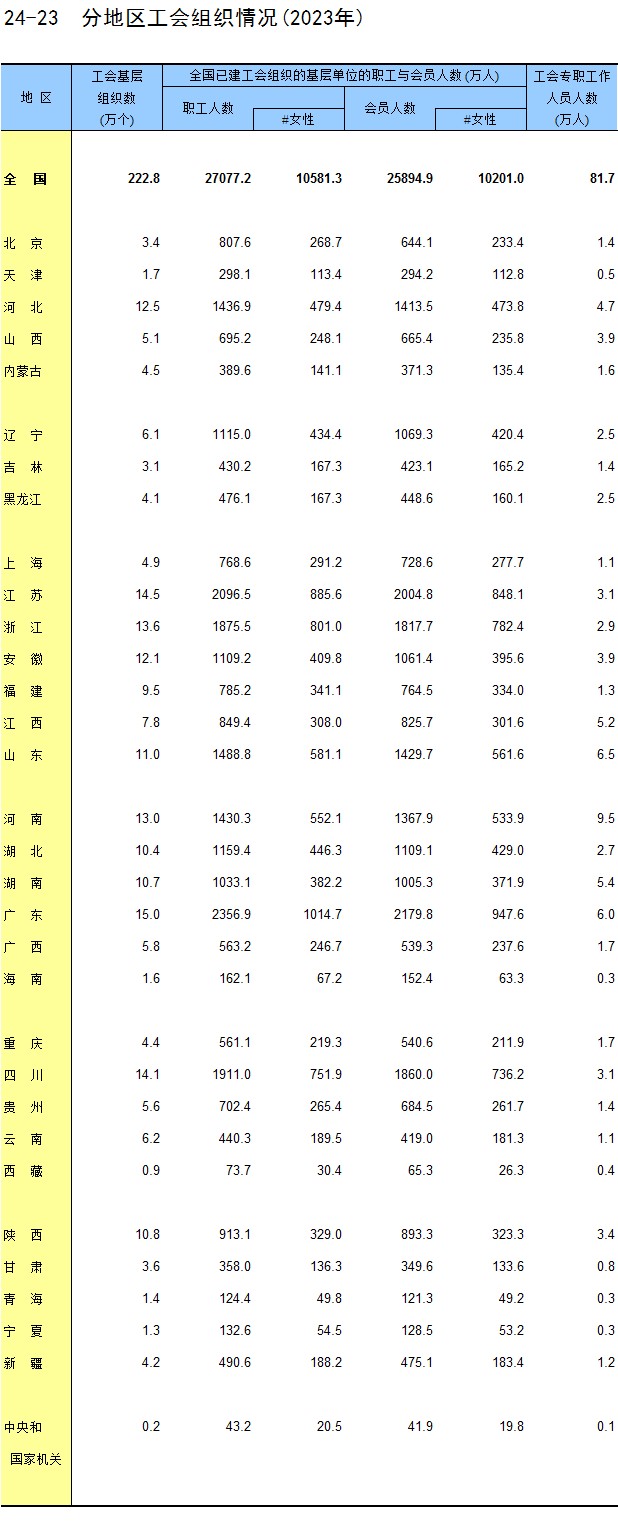 24-23 分地区工会组织情况(2023年)

| 地 区 | 工会基层组织数(万个) | 全国已建工会组织的基层单位的职工与会员人数(万人) 职工人数 | #女性 | 会员人数 | #女性 | 工会专职工作人员人数(万人) |
|---|---|---|---|---|---|---|
| 全 国 | 222.8 | 27077.2 | 10581.3 | 25894.9 | 10201.0 | 81.7 |
| 北 京 | 3.4 | 807.6 | 268.7 | 644.1 | 233.4 | 1.4 |
| 天 津 | 1.7 | 298.1 | 113.4 | 294.2 | 112.8 | 0.5 |
| 河 北 | 12.5 | 1436.9 | 479.4 | 1413.5 | 473.8 | 4.7 |
| 山 西 | 5.1 | 695.2 | 248.1 | 665.4 | 235.8 | 3.9 |
| 内蒙古 | 4.5 | 389.6 | 141.1 | 371.3 | 135.4 | 1.6 |
| 辽 宁 | 6.1 | 1115.0 | 434.4 | 1069.3 | 420.4 | 2.5 |
| 吉 林 | 3.1 | 430.2 | 167.3 | 423.1 | 165.2 | 1.4 |
| 黑龙江 | 4.1 | 476.1 | 167.3 | 448.6 | 160.1 | 2.5 |
| 上 海 | 4.9 | 768.6 | 291.2 | 728.6 | 277.7 | 1.1 |
| 江 苏 | 14.5 | 2096.5 | 885.6 | 2004.8 | 848.1 | 3.1 |
| 浙 江 | 13.6 | 1875.5 | 801.0 | 1817.7 | 782.4 | 2.9 |
| 安 徽 | 12.1 | 1109.2 | 409.8 | 1061.4 | 395.6 | 3.9 |
| 福 建 | 9.5 | 785.2 | 341.1 | 764.5 | 334.0 | 1.3 |
| 江 西 | 7.8 | 849.4 | 308.0 | 825.7 | 301.6 | 5.2 |
| 山 东 | 11.0 | 1488.8 | 581.1 | 1429.7 | 561.6 | 6.5 |
| 河 南 | 13.0 | 1430.3 | 552.1 | 1367.9 | 533.9 | 9.5 |
| 湖 北 | 10.4 | 1159.4 | 446.3 | 1109.1 | 429.0 | 2.7 |
| 湖 南 | 10.7 | 1033.1 | 382.2 | 1005.3 | 371.9 | 5.4 |
| 广 东 | 15.0 | 2356.9 | 1014.7 | 2179.8 | 947.6 | 6.0 |
| 广 西 | 5.8 | 563.2 | 246.7 | 539.3 | 237.6 | 1.7 |
| 海 南 | 1.6 | 162.1 | 67.2 | 152.4 | 63.3 | 0.3 |
| 重 庆 | 4.4 | 561.1 | 219.3 | 540.6 | 211.9 | 1.7 |
| 四 川 | 14.1 | 1911.0 | 751.9 | 1860.0 | 736.2 | 3.1 |
| 贵 州 | 5.6 | 702.4 | 265.4 | 684.5 | 261.7 | 1.4 |
| 云 南 | 6.2 | 440.3 | 189.5 | 419.0 | 181.3 | 1.1 |
| 西 藏 | 0.9 | 73.7 | 30.4 | 65.3 | 26.3 | 0.4 |
| 陕 西 | 10.8 | 913.1 | 329.0 | 893.3 | 323.3 | 3.4 |
| 甘 肃 | 3.6 | 358.0 | 136.3 | 349.6 | 133.6 | 0.8 |
| 青 海 | 1.4 | 124.4 | 49.8 | 121.3 | 49.2 | 0.3 |
| 宁 夏 | 1.3 | 132.6 | 54.5 | 128.5 | 53.2 | 0.3 |
| 新 疆 | 4.2 | 490.6 | 188.2 | 475.1 | 183.4 | 1.2 |
| 中央和国家机关 | 0.2 | 43.2 | 20.5 | 41.9 | 19.8 | 0.1 |